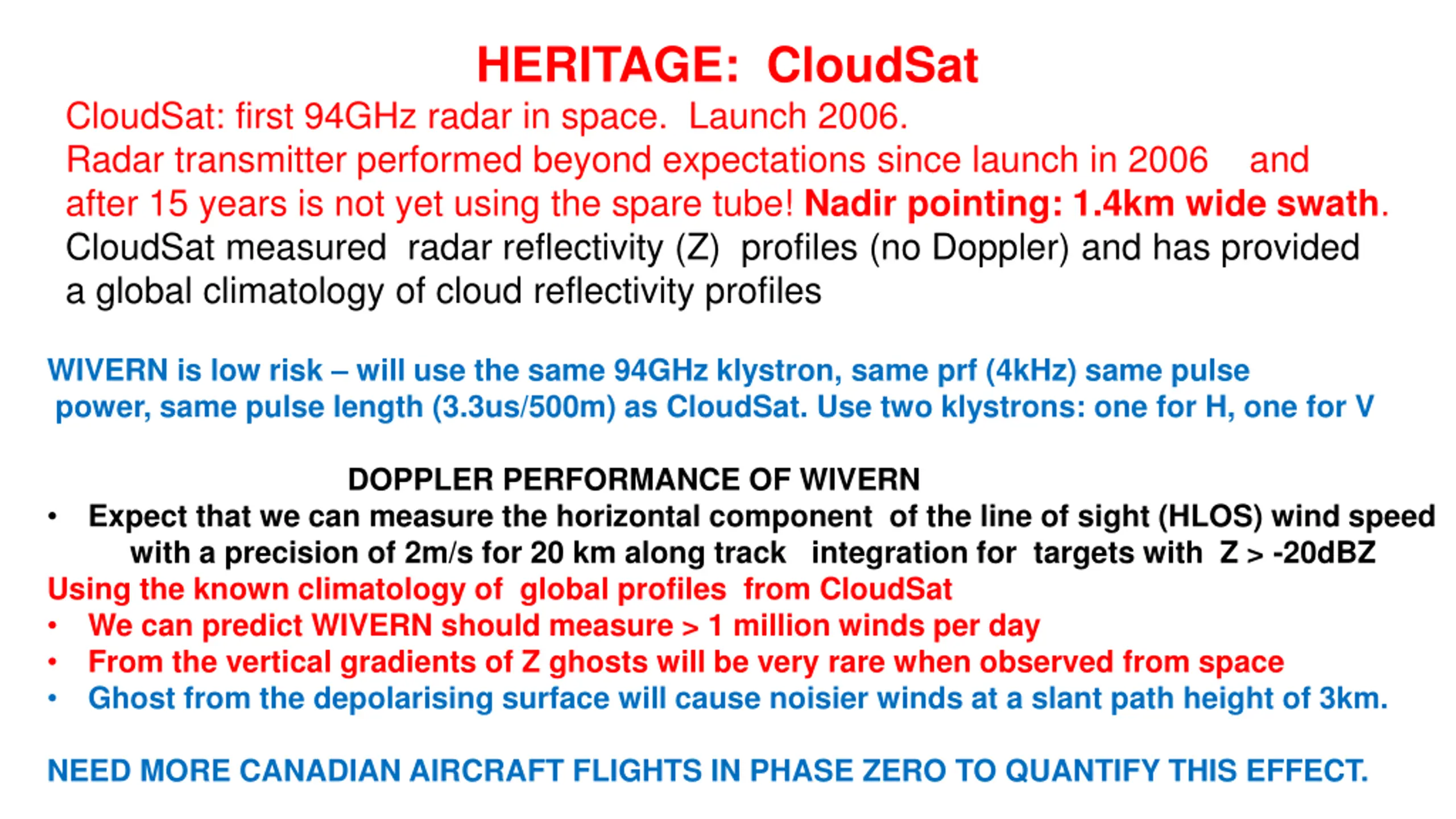 HERITAGE: CloudSat

CloudSat: first 94GHz radar in space. Launch 2006.
Radar transmitter performed beyond expectations since launch in 2006 and after 15 years is not yet using the spare tube! Nadir pointing: 1.4km wide swath.
CloudSat measured radar reflectivity (Z) profiles (no Doppler) and has provided a global climatology of cloud reflectivity profiles

WIVERN is low risk – will use the same 94GHz klystron, same prf (4kHz) same pulse power, same pulse length (3.3us/500m) as CloudSat. Use two klystrons: one for H, one for V

DOPPLER PERFORMANCE OF WIVERN

• Expect that we can measure the horizontal component of the line of sight (HLOS) wind speed with a precision of 2m/s for 20 km along track integration for targets with Z > -20dBZ

Using the known climatology of global profiles from CloudSat

• We can predict WIVERN should measure > 1 million winds per day
• From the vertical gradients of Z ghosts will be very rare when observed from space
• Ghost from the depolarising surface will cause noisier winds at a slant path height of 3km.

NEED MORE CANADIAN AIRCRAFT FLIGHTS IN PHASE ZERO TO QUANTIFY THIS EFFECT.